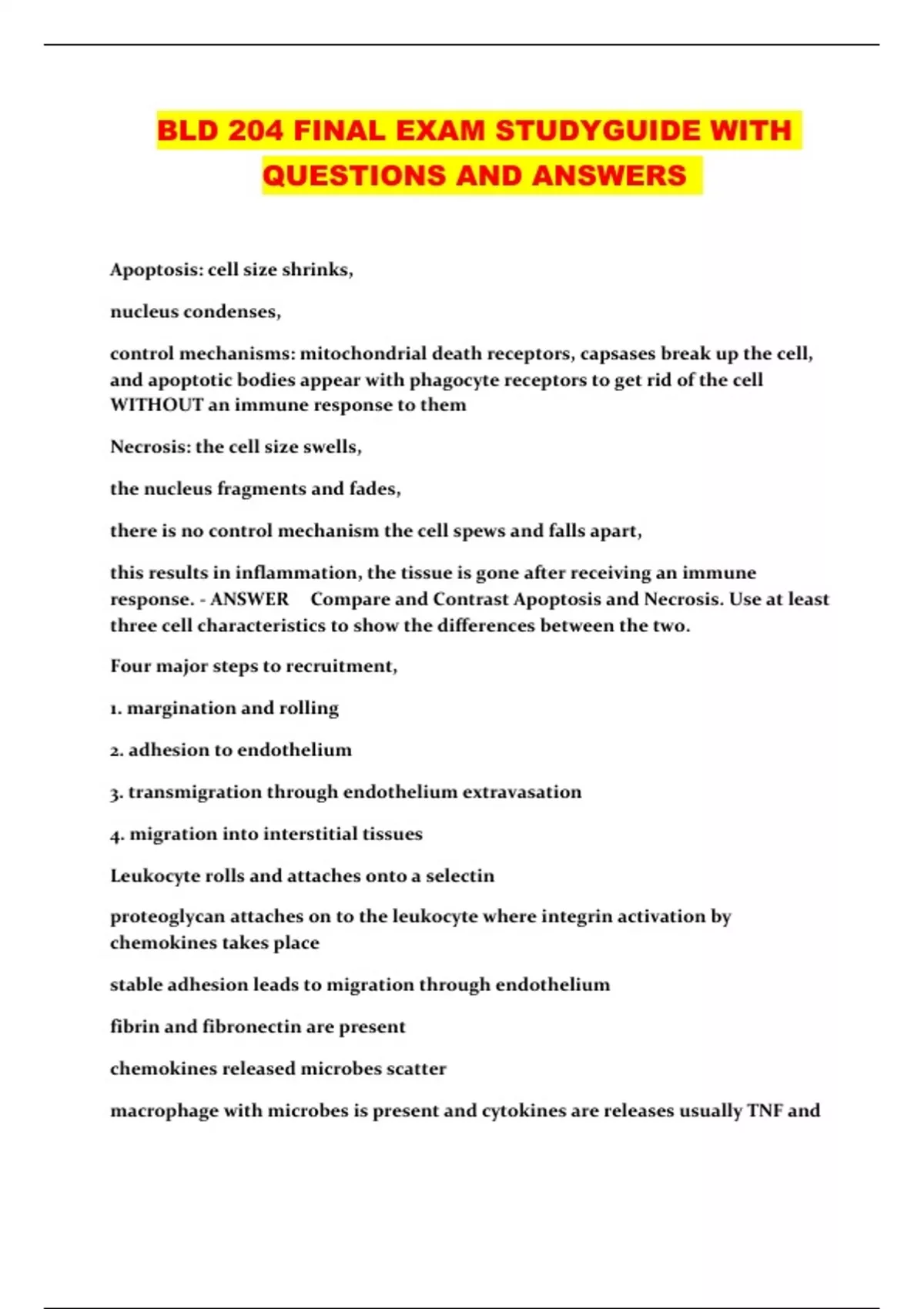 BLD 204 FINAL EXAM STUDYGUIDE WITH QUESTIONS AND ANSWERS

Apoptosis: cell size shrinks,

nucleus condenses,

control mechanisms: mitochondrial death receptors, capsases break up the cell, and apoptotic bodies appear with phagocyte receptors to get rid of the cell WITHOUT an immune response to them

Necrosis: the cell size swells,

the nucleus fragments and fades,

there is no control mechanism the cell spews and falls apart,

this results in inflammation, the tissue is gone after receiving an immune response. - ANSWER Compare and Contrast Apoptosis and Necrosis. Use at least three cell characteristics to show the differences between the two.

Four major steps to recruitment,

1. margination and rolling

2. adhesion to endothelium

3. transmigration through endothelium extravasation

4. migration into interstitial tissues

Leukocyte rolls and attaches onto a selectin

proteoglycan attaches on to the leukocyte where integrin activation by chemokines takes place

stable adhesion leads to migration through endothelium

fibrin and fibronectin are present

chemokines released microbes scatter

macrophage with microbes is present and cytokines are releases usually TNF and